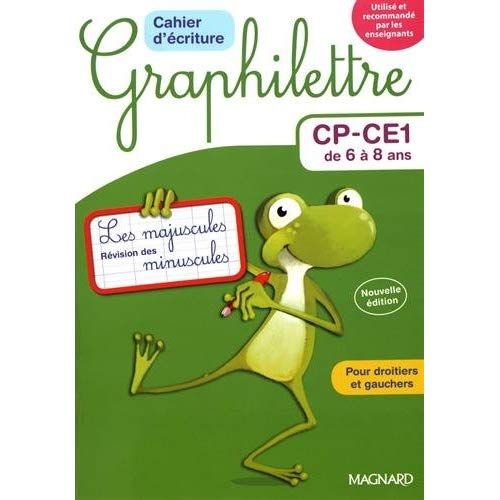 Cahier d'écriture

Utilisé et recommandé par les enseignants

Graphilettre

CP-CE1
de 6 à 8 ans

Les majuscules
Révision des minuscules

Nouvelle édition

Pour droitiers et gauchers

MAGNARD